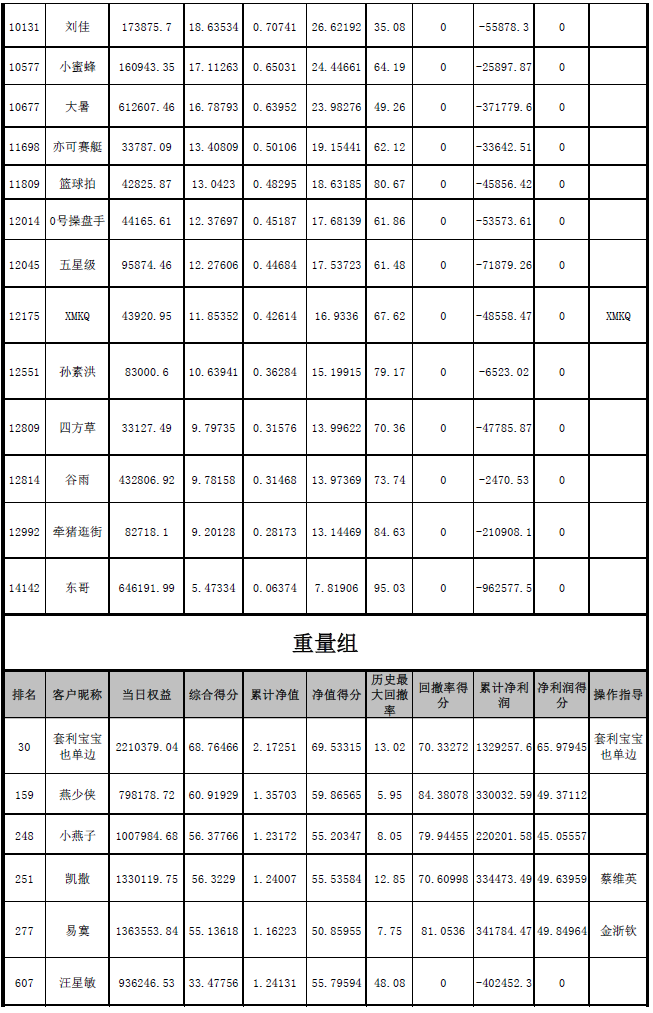 | 10131 | 刘佳 | 173875.7 | 18.63534 | 0.70741 | 26.62192 | 35.08 | 0 | -55878.3 | 0 | |
|---|---|---|---|---|---|---|---|---|---|---|
| 10577 | 小蜜蜂 | 160943.35 | 17.11263 | 0.65031 | 24.44661 | 64.19 | 0 | -25897.87 | 0 | |
| 10677 | 大暑 | 612607.46 | 16.78793 | 0.63952 | 23.98276 | 49.26 | 0 | -371779.6 | 0 | |
| 11698 | 亦可赛艇 | 33787.09 | 13.40809 | 0.50106 | 19.15441 | 62.12 | 0 | -33642.51 | 0 | |
| 11809 | 篮球拍 | 42825.87 | 13.0423 | 0.48295 | 18.63185 | 80.67 | 0 | -45856.42 | 0 | |
| 12014 | 0号操盘手 | 44165.61 | 12.37697 | 0.45187 | 17.68139 | 61.86 | 0 | -53573.61 | 0 | |
| 12045 | 五星级 | 95874.46 | 12.27606 | 0.44684 | 17.53723 | 61.48 | 0 | -71879.26 | 0 | |
| 12175 | XMKQ | 43920.95 | 11.85352 | 0.42614 | 16.9336 | 67.62 | 0 | -48558.47 | 0 | XMKQ |
| 12551 | 孙素洪 | 83000.6 | 10.63941 | 0.36284 | 15.19915 | 79.17 | 0 | -6523.02 | 0 | |
| 12809 | 四方草 | 33127.49 | 9.79735 | 0.31576 | 13.99622 | 70.36 | 0 | -47785.87 | 0 | |
| 12814 | 谷雨 | 432806.92 | 9.78158 | 0.31468 | 13.97369 | 73.74 | 0 | -2470.53 | 0 | |
| 12992 | 牵猪逛街 | 82718.1 | 9.20128 | 0.28173 | 13.14469 | 84.63 | 0 | -210908.1 | 0 | |
| 14142 | 东哥 | 646191.99 | 5.47334 | 0.06374 | 7.81906 | 95.03 | 0 | -962577.5 | 0 | |

重量组

| 排名 | 客户昵称 | 当日权益 | 综合得分 | 累计净值 | 净值得分 | 历史最大回撤率 | 回撤率得分 | 累计净利润 | 净利润得分 | 操作指导 |
|---|---|---|---|---|---|---|---|---|---|---|
| 30 | 套利宝宝也单边 | 2210379.04 | 68.76466 | 2.17251 | 69.53315 | 13.02 | 70.33272 | 1329257.6 | 65.97945 | 套利宝宝也单边 |
| 159 | 燕少侠 | 798178.72 | 60.91929 | 1.35703 | 59.86565 | 5.95 | 84.38078 | 330032.59 | 49.37112 | |
| 248 | 小燕子 | 1007984.68 | 56.37766 | 1.23172 | 55.20347 | 8.05 | 79.94455 | 220201.58 | 45.05557 | |
| 251 | 凯撒 | 1330119.75 | 56.3229 | 1.24007 | 55.53584 | 12.85 | 70.60998 | 334473.49 | 49.63959 | 蔡维英 |
| 277 | 易寞 | 1363553.84 | 55.13618 | 1.16223 | 50.85955 | 7.75 | 81.0536 | 341784.47 | 49.84964 | 金浙钦 |
| 607 | 汪星敏 | 936246.53 | 33.47756 | 1.24131 | 55.79594 | 48.08 | 0 | -402452.3 | 0 | |